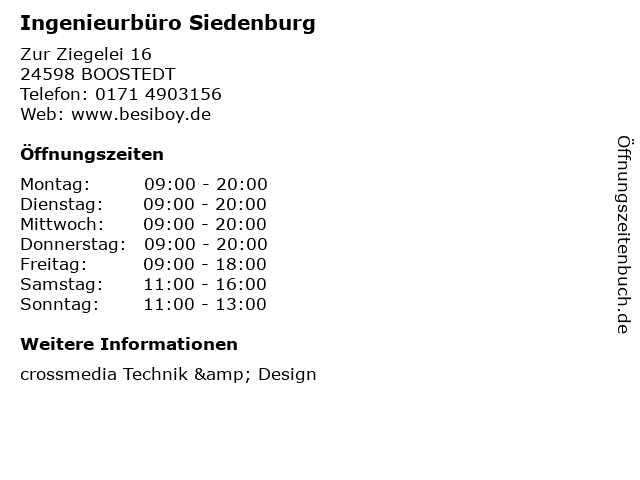 Ingenieurbüro Siedenburg

Zur Ziegelei 16
24598 BOOSTEDT
Telefon: 0171 4903156
Web: www.besiboy.de

Öffnungszeiten

Montag: 09:00 - 20:00
Dienstag: 09:00 - 20:00
Mittwoch: 09:00 - 20:00
Donnerstag: 09:00 - 20:00
Freitag: 09:00 - 18:00
Samstag: 11:00 - 16:00
Sonntag: 11:00 - 13:00

Weitere Informationen

crossmedia Technik &amp; Design

Öffnungszeitenbuch.de